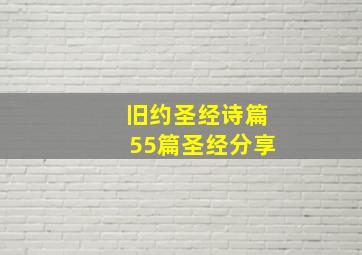 旧约圣经诗篇
55篇圣经分享